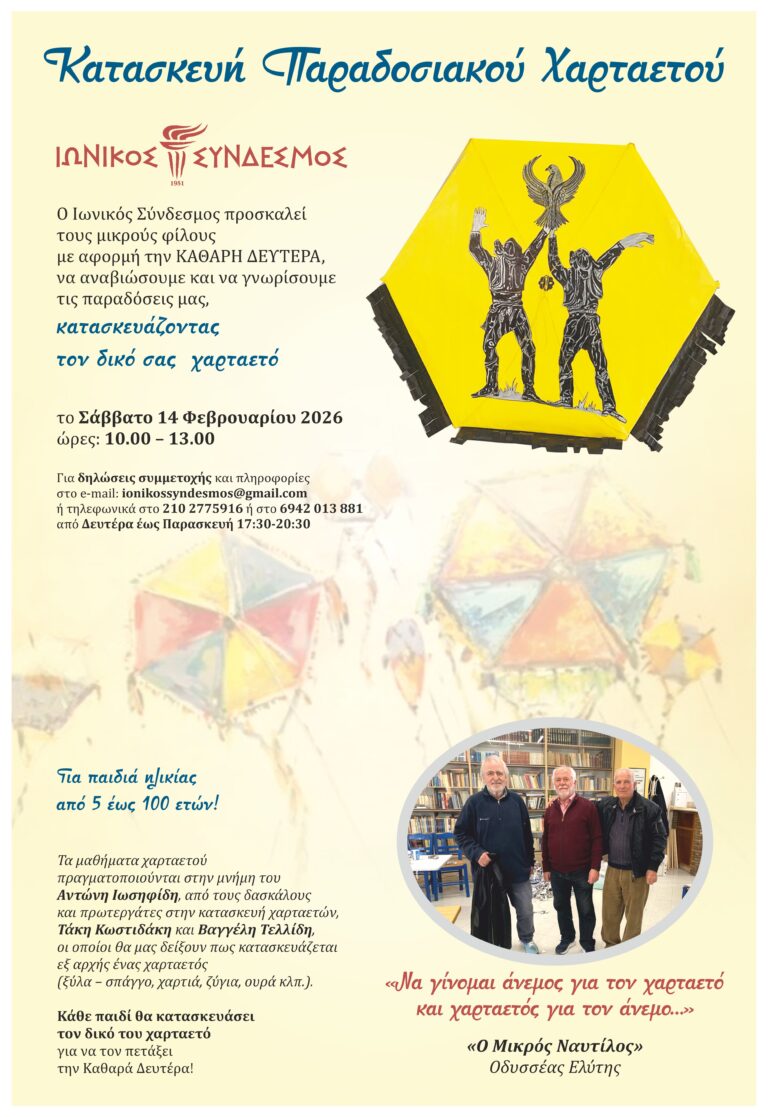 Κατασκευή Παραδοσιακού Χαρταετού

ΙΩΝΙΚΟΣ ΣΥΝΔΕΣΜΟΣ
1951

Ο Ιωνικός Σύνδεσμος προσκαλεί τους μικρούς φίλους με αφορμή την ΚΑΘΑΡΗ ΔΕΥΤΕΡΑ, να αναβιώσουμε και να γνωρίσουμε τις παραδόσεις μας,

κατασκευάζοντας
τον δικό σας χαρταετό

το Σάββατο 14 Φεβρουαρίου 2026
ώρες: 10.00 – 13.00

Για δηλώσεις συμμετοχής και πληροφορίες
στο e-mail: ionikossyndesmos@gmail.com
ή τηλεφωνικά στο 210 2775916 ή στο 6942 013 881
από Δευτέρα έως Παρασκευή 17:30-20:30

Για παιδιά ηλικίας
από 5 έως 100 ετών!

Τα μαθήματα χαρταετού πραγματοποιούνται στην μνήμη του Αντώνη Ιωσηφίδη, από τους δασκάλους και πρωτεργάτες στην κατασκευή χαρταετών, Τάκη Κωστιδάκη και Βαγγέλη Τελλίδη, οι οποίοι θα μας δείξουν πως κατασκευάζεται εξ αρχής ένας χαρταετός (ξύλα – σπάγγο, χαρτιά, ζύγια, ουρά κλπ.).

Κάθε παιδί θα κατασκευάσει
τον δικό του χαρταετό
για να τον πετάξει
την Καθαρά Δευτέρα!

«Να γίνομαι άνεμος για τον χαρταετό
και χαρταετός για τον άνεμο...»

«Ο Μικρός Ναυτίλος»
Οδυσσέας Ελύτης